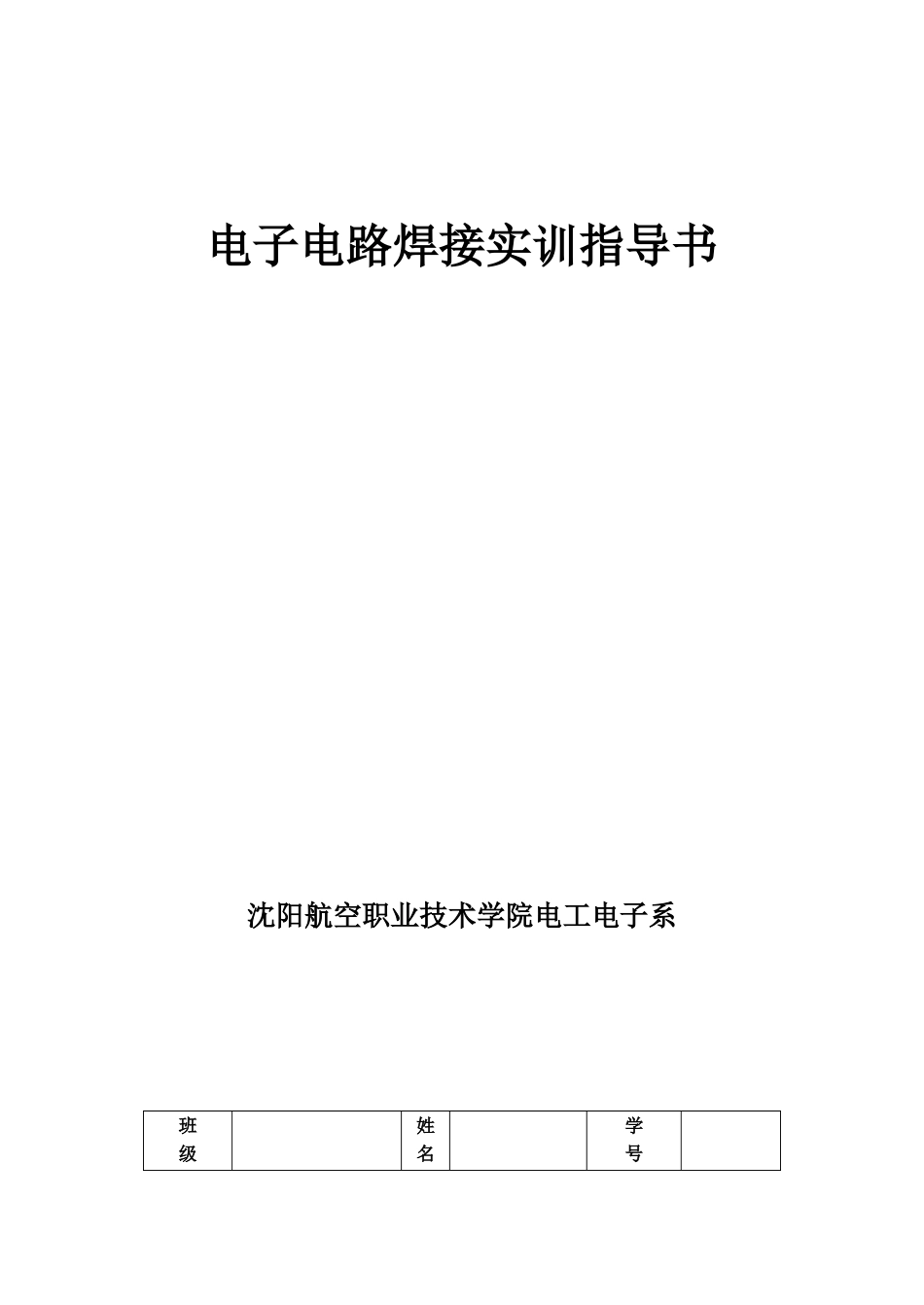 电子电路焊接实训指导书

沈阳航空职业技术学院电工电子系

| 班级 |  | 姓名 |  | 学号 |  |
|---|---|---|---|---|---|